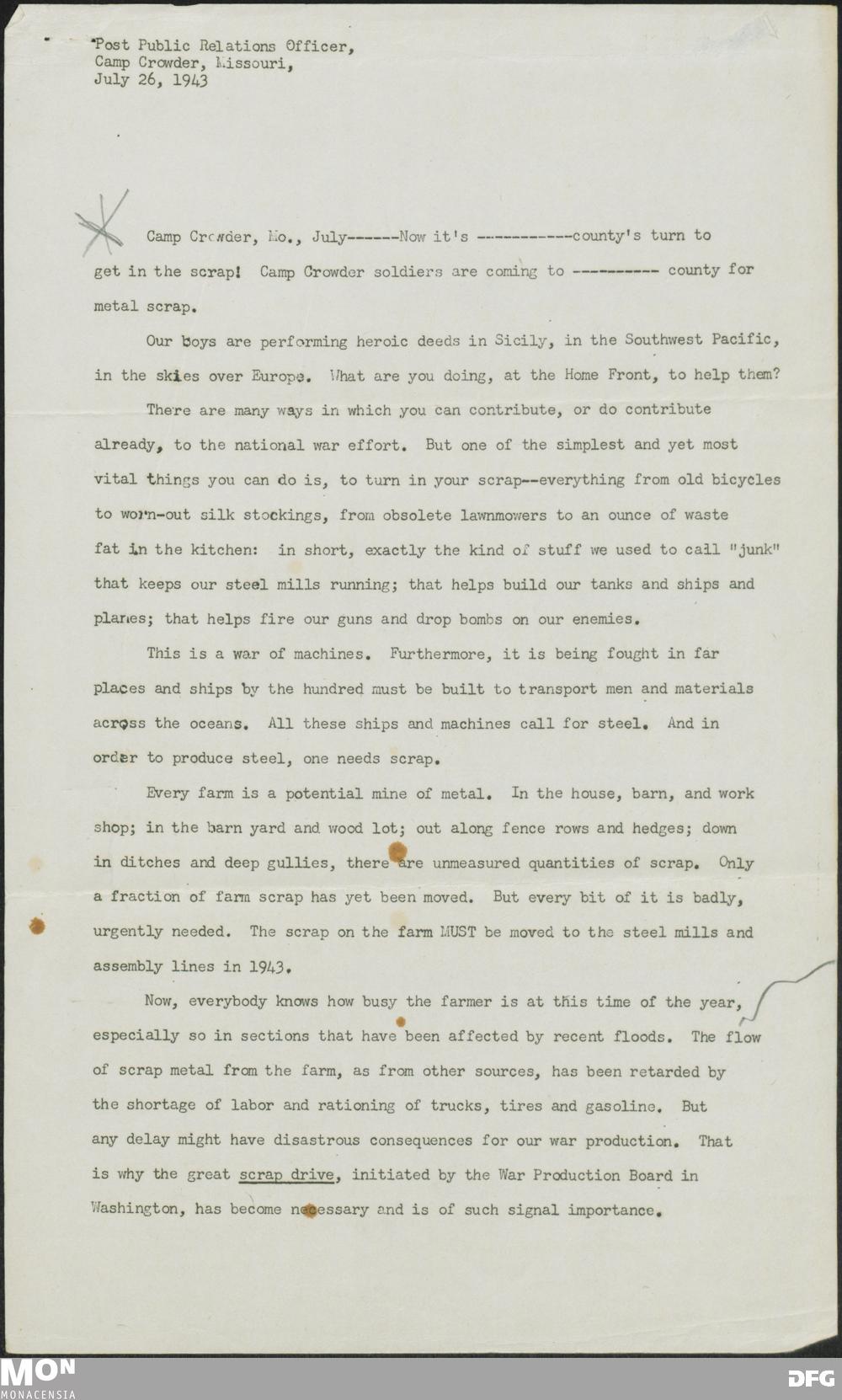 Post Public Relations Officer,
Camp Crowder, Missouri,
July 26, 1943

Camp Crowder, Mo., July------Now it's -----------county's turn to get in the scrap! Camp Crowder soldiers are coming to ---------- county for metal scrap.

Our boys are performing heroic deeds in Sicily, in the Southwest Pacific, in the skies over Europe. What are you doing, at the Home Front, to help them?

There are many ways in which you can contribute, or do contribute already, to the national war effort. But one of the simplest and yet most vital things you can do is, to turn in your scrap--everything from old bicycles to worn-out silk stockings, from obsolete lawnmowers to an ounce of waste fat in the kitchen: in short, exactly the kind of stuff we used to call "junk" that keeps our steel mills running; that helps build our tanks and ships and planes; that helps fire our guns and drop bombs on our enemies.

This is a war of machines. Furthermore, it is being fought in far places and ships by the hundred must be built to transport men and materials across the oceans. All these ships and machines call for steel. And in order to produce steel, one needs scrap.

Every farm is a potential mine of metal. In the house, barn, and work shop; in the barn yard and wood lot; out along fence rows and hedges; down in ditches and deep gullies, there are unmeasured quantities of scrap. Only a fraction of farm scrap has yet been moved. But every bit of it is badly, urgently needed. The scrap on the farm MUST be moved to the steel mills and assembly lines in 1943.

Now, everybody knows how busy the farmer is at this time of the year, especially so in sections that have been affected by recent floods. The flow of scrap metal from the farm, as from other sources, has been retarded by the shortage of labor and rationing of trucks, tires and gasoline. But any delay might have disastrous consequences for our war production. That is why the great scrap drive, initiated by the War Production Board in Washington, has become necessary and is of such signal importance.

MON
MONACENSIA
DFG